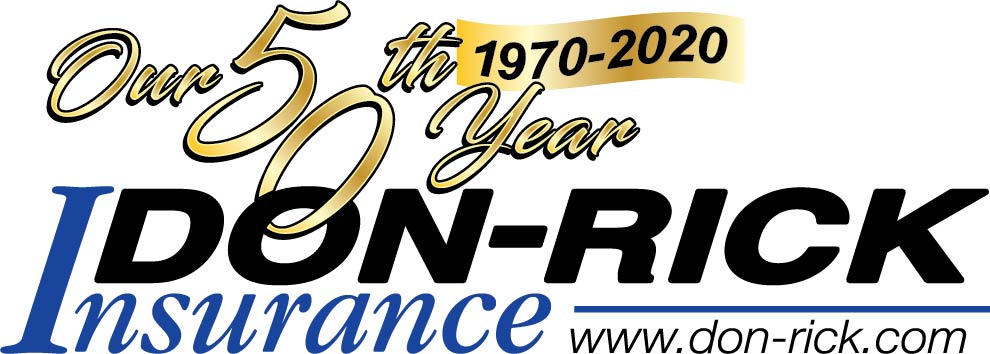 Our 50th Year
1970-2020
DON-RICK
Insurance
www.don-rick.com